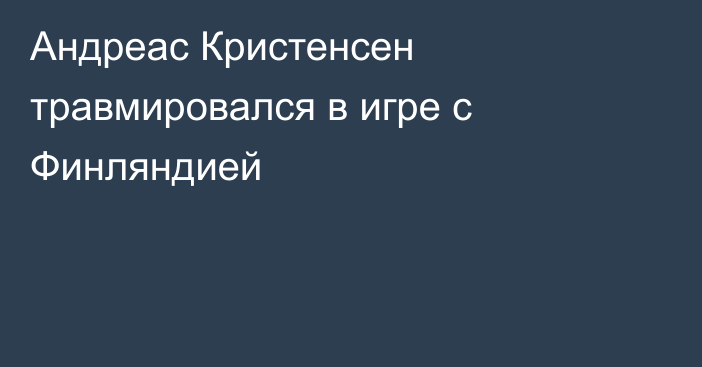 Андреас Кристенсен травмировался в игре с Финляндией